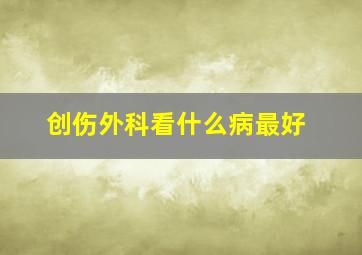 创伤外科看什么病最好